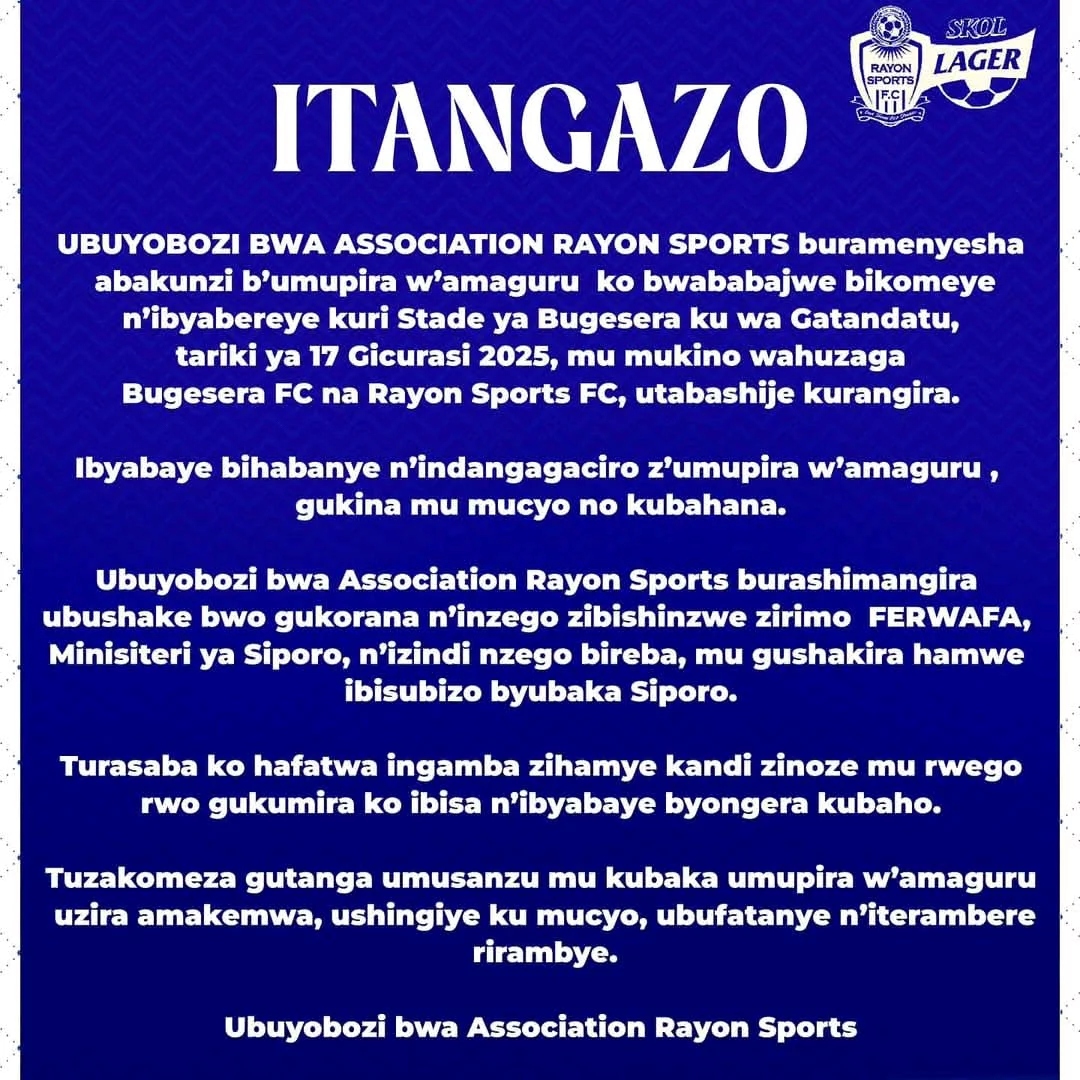 RAYON SPORTS F.C

SKOL LAGER

ITANGAZO

UBUYOBOZI BWA ASSOCIATION RAYON SPORTS buramenyesha abakunzi b'umupira w'amaguru ko bwababajwe bikomeye n'ibyabereye kuri Stade ya Bugesera ku wa Gatandatu, tariki ya 17 Gicurasi 2025, mu mukino wahuzaga Bugesera FC na Rayon Sports FC, utabashije kurangira.

Ibyabaye bihabanye n'indangagaciro z'umupira w'amaguru , gukina mu mucyo no kubahana.

Ubuyobozi bwa Association Rayon Sports burashimangira ubushake bwo gukorana n'inzego zibishinzwe zirimo FERWAFA, Minisiteri ya Siporo, n'izindi nzego bireba, mu gushakira hamwe ibisubizo byubaka Siporo.

Turasaba ko hafatwa ingamba zihamye kandi zinoze mu rwego rwo gukumira ko ibisa n'ibyabaye byongera kubaho.

Tuzakomeza gutanga umusanzu mu kubaka umupira w'amaguru uzira amakemwa, ushingiye ku mucyo, ubufatanye n'iterambere rirambye.

Ubuyobozi bwa Association Rayon Sports